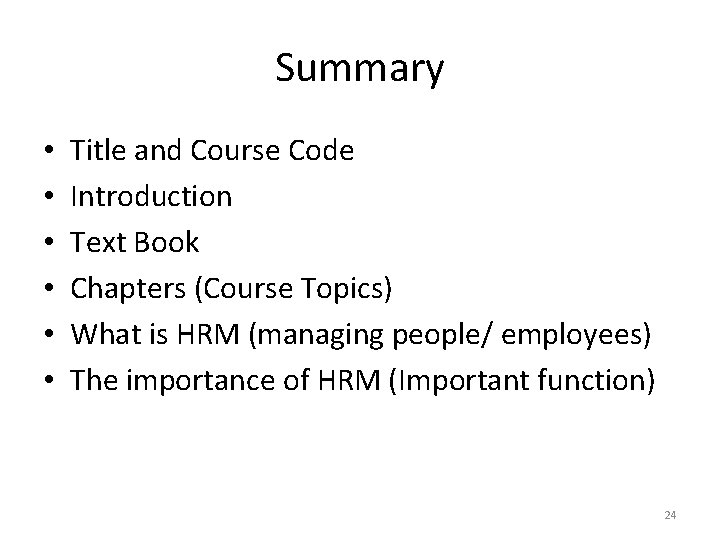 Summary

• Title and Course Code
• Introduction
• Text Book
• Chapters (Course Topics)
• What is HRM (managing people/ employees)
• The importance of HRM (Important function)

24